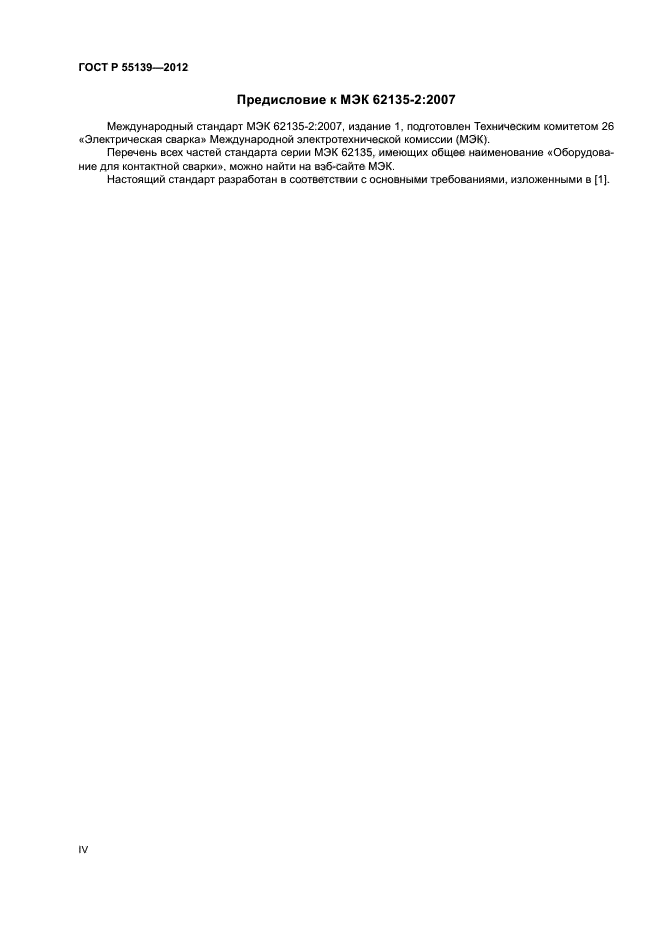 ГОСТ Р 55139—2012

Предисловие к МЭК 62135-2:2007

Международный стандарт МЭК 62135-2:2007, издание 1, подготовлен Техническим комитетом 26 «Электрическая сварка» Международной электротехнической комиссии (МЭК).

Перечень всех частей стандарта серии МЭК 62135, имеющих общее наименование «Оборудование для контактной сварки». можно найти на вэб-сайте МЭК.

Настоящий стандарт разработан в соответствии с основными требованиями, изложенными в [1].

IV